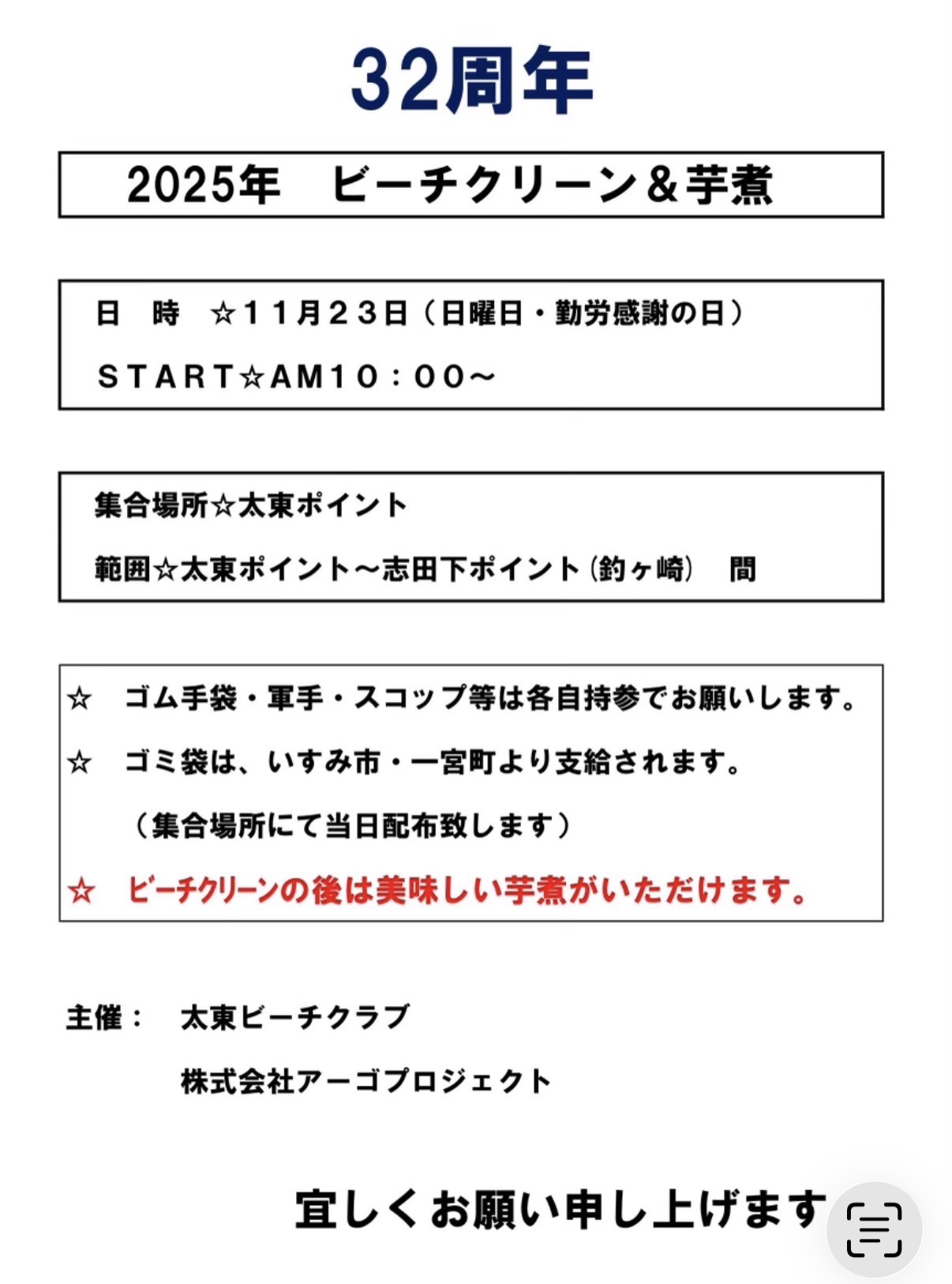 32周年

2025年　ビーチクリーン＆芋煮

日　時　☆１１月２３日（日曜日・勤労感謝の日）

ＳＴＡＲＴ☆ＡＭ１０：００～

集合場所☆太東ポイント

範囲☆太東ポイント～志田下ポイント（釣ヶ崎）　間

☆　ゴム手袋・軍手・スコップ等は各自持参でお願いします。

☆　ゴミ袋は、いすみ市・一宮町より支給されます。

（集合場所にて当日配布致します）

☆　ビーチクリーンの後は美味しい芋煮がいただけます。

主催：　太東ビーチクラブ

株式会社アーゴプロジェクト

宜しくお願い申し上げます